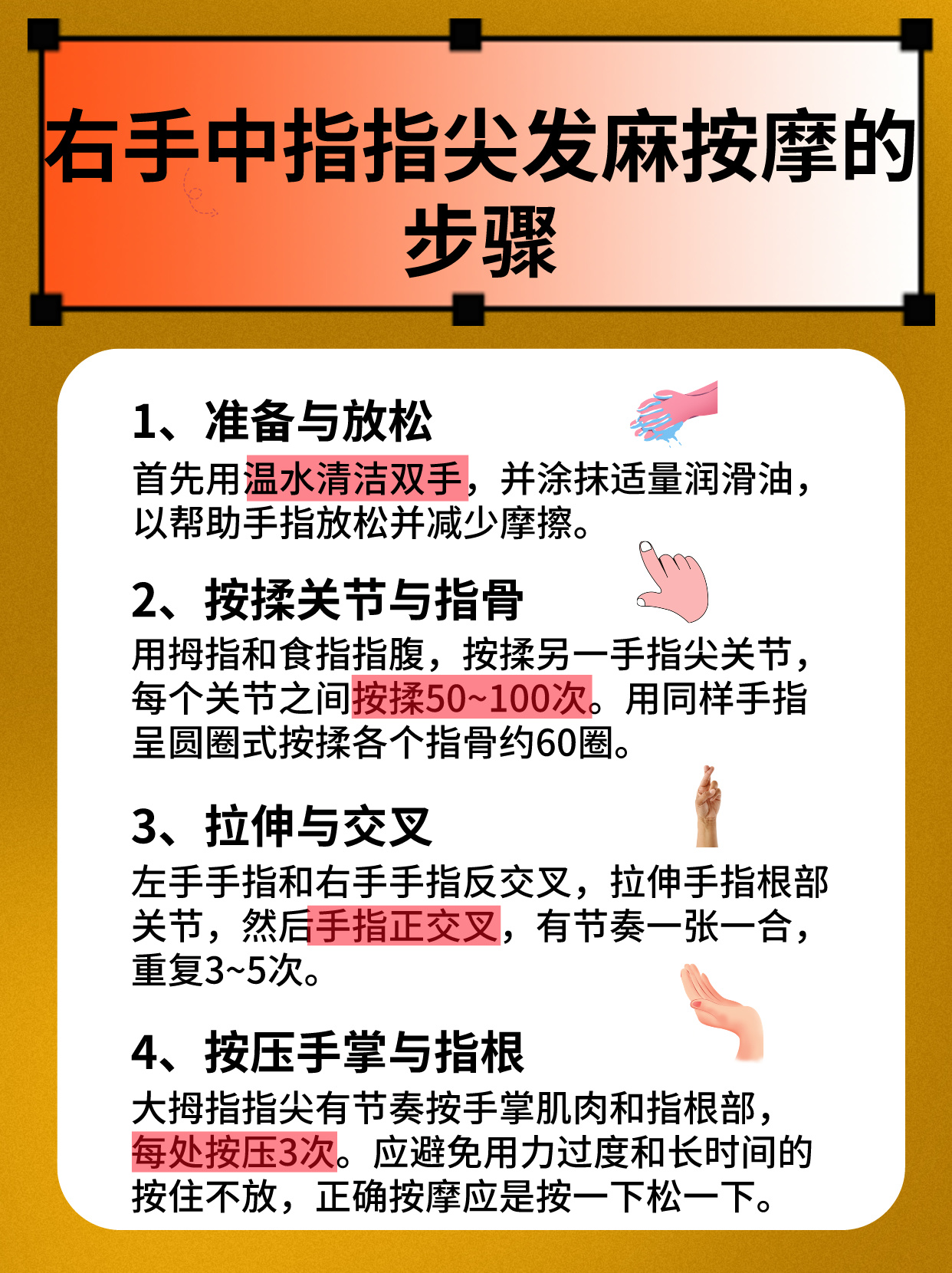 右手中指指尖发麻按摩的步骤

1、准备与放松

首先用温水清洁双手，并涂抹适量润滑油，以帮助手指放松并减少摩擦。

2、按揉关节与指骨

用拇指和食指指腹，按揉另一手指尖关节，每个关节之间按揉50~100次。用同样手指呈圆圈式按揉各个指骨约60圈。

3、拉伸与交叉

左手手指和右手手指反交叉，拉伸手指根部关节，然后手指正交叉，有节奏一张一合，重复3~5次。

4、按压手掌与指根

大拇指指尖有节奏按手掌肌肉和指根部，每处按压3次。应避免用力过度和长时间的按住不放，正确按摩应是按一下松一下。